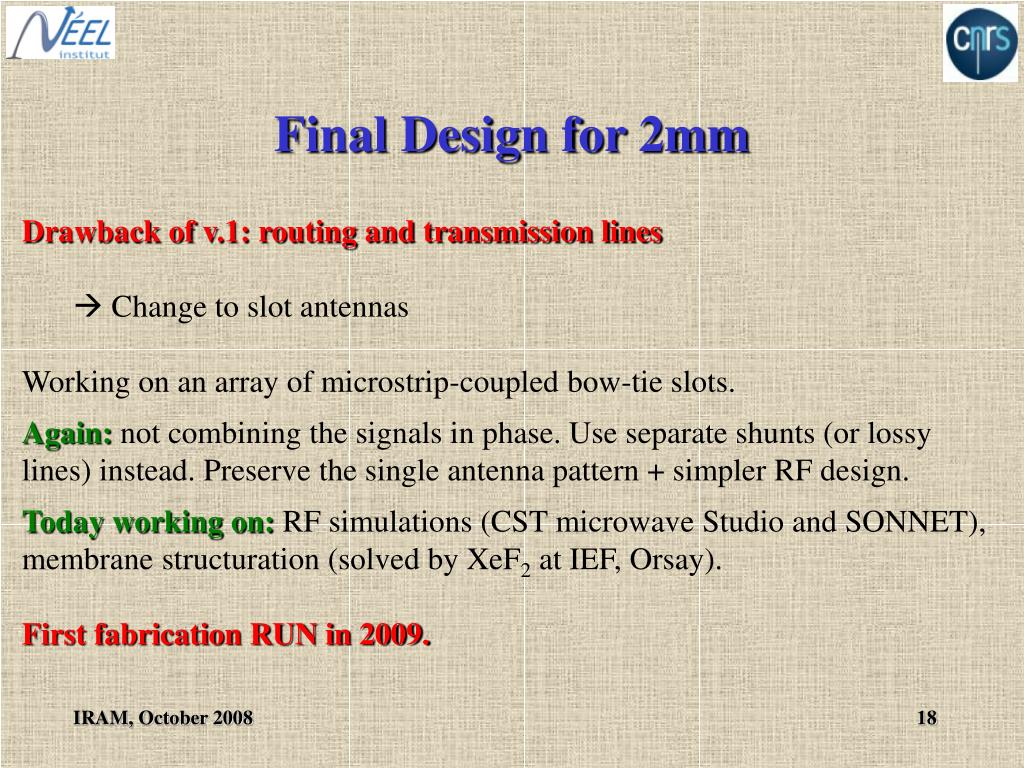 NÉEL Institut

cnrs

Final Design for 2mm

Drawback of v.1: routing and transmission lines

→ Change to slot antennas

Working on an array of microstrip-coupled bow-tie slots.

Again: not combining the signals in phase. Use separate shunts (or lossy lines) instead. Preserve the single antenna pattern + simpler RF design.

Today working on: RF simulations (CST microwave Studio and SONNET), membrane structuration (solved by $XeF_2$ at IEF, Orsay).

First fabrication RUN in 2009.

IRAM, October 2008

18